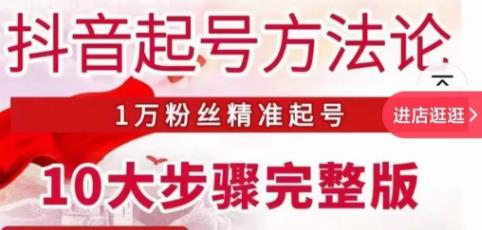 抖音起号方法论

1万粉丝精准起号

进店逛逛 >

10大步骤完整版